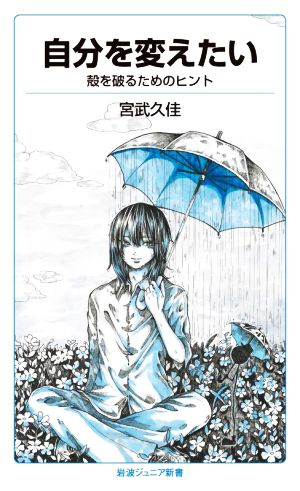 自分を変えたい

殻を破るためのヒント

宮武久佳

岩波ジュニア新書